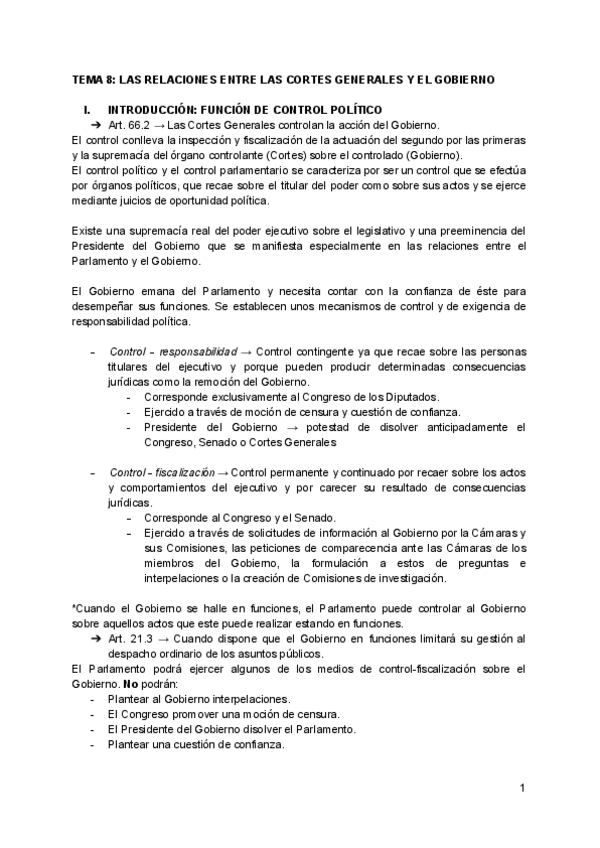 TEMA 8: LAS RELACIONES ENTRE LAS CORTES GENERALES Y EL GOBIERNO

I. INTRODUCCIÓN: FUNCIÓN DE CONTROL POLÍTICO

➔ Art. 66.2 → Las Cortes Generales controlan la acción del Gobierno.

El control conlleva la inspección y fiscalización de la actuación del segundo por las primeras y la supremacía del órgano controlante (Cortes) sobre el controlado (Gobierno).

El control político y el control parlamentario se caracteriza por ser un control que se efectúa por órganos políticos, que recae sobre el titular del poder como sobre sus actos y se ejerce mediante juicios de oportunidad política.

Existe una supremacía real del poder ejecutivo sobre el legislativo y una preeminencia del Presidente del Gobierno que se manifiesta especialmente en las relaciones entre el Parlamento y el Gobierno.

El Gobierno emana del Parlamento y necesita contar con la confianza de éste para desempeñar sus funciones. Se establecen unos mecanismos de control y de exigencia de responsabilidad política.

- Control - responsabilidad → Control contingente ya que recae sobre las personas titulares del ejecutivo y porque pueden producir determinadas consecuencias jurídicas como la remoción del Gobierno.
  - Corresponde exclusivamente al Congreso de los Diputados.
  - Ejercido a través de moción de censura y cuestión de confianza.
  - Presidente del Gobierno → potestad de disolver anticipadamente el Congreso, Senado o Cortes Generales

- Control - fiscalización → Control permanente y continuado por recaer sobre los actos y comportamientos del ejecutivo y por carecer su resultado de consecuencias jurídicas.
  - Corresponde al Congreso y el Senado.
  - Ejercido a través de solicitudes de información al Gobierno por la Cámaras y sus Comisiones, las peticiones de comparecencia ante las Cámaras de los miembros del Gobierno, la formulación a estos de preguntas e interpelaciones o la creación de Comisiones de investigación.

*Cuando el Gobierno se halle en funciones, el Parlamento puede controlar al Gobierno sobre aquellos actos que este puede realizar estando en funciones.

➔ Art. 21.3 → Cuando dispone que el Gobierno en funciones limitará su gestión al despacho ordinario de los asuntos públicos.

El Parlamento podrá ejercer algunos de los medios de control-fiscalización sobre el Gobierno. No podrán:
- Plantear al Gobierno interpelaciones.
- El Congreso promover una moción de censura.
- El Presidente del Gobierno disolver el Parlamento.
- Plantear una cuestión de confianza.

1